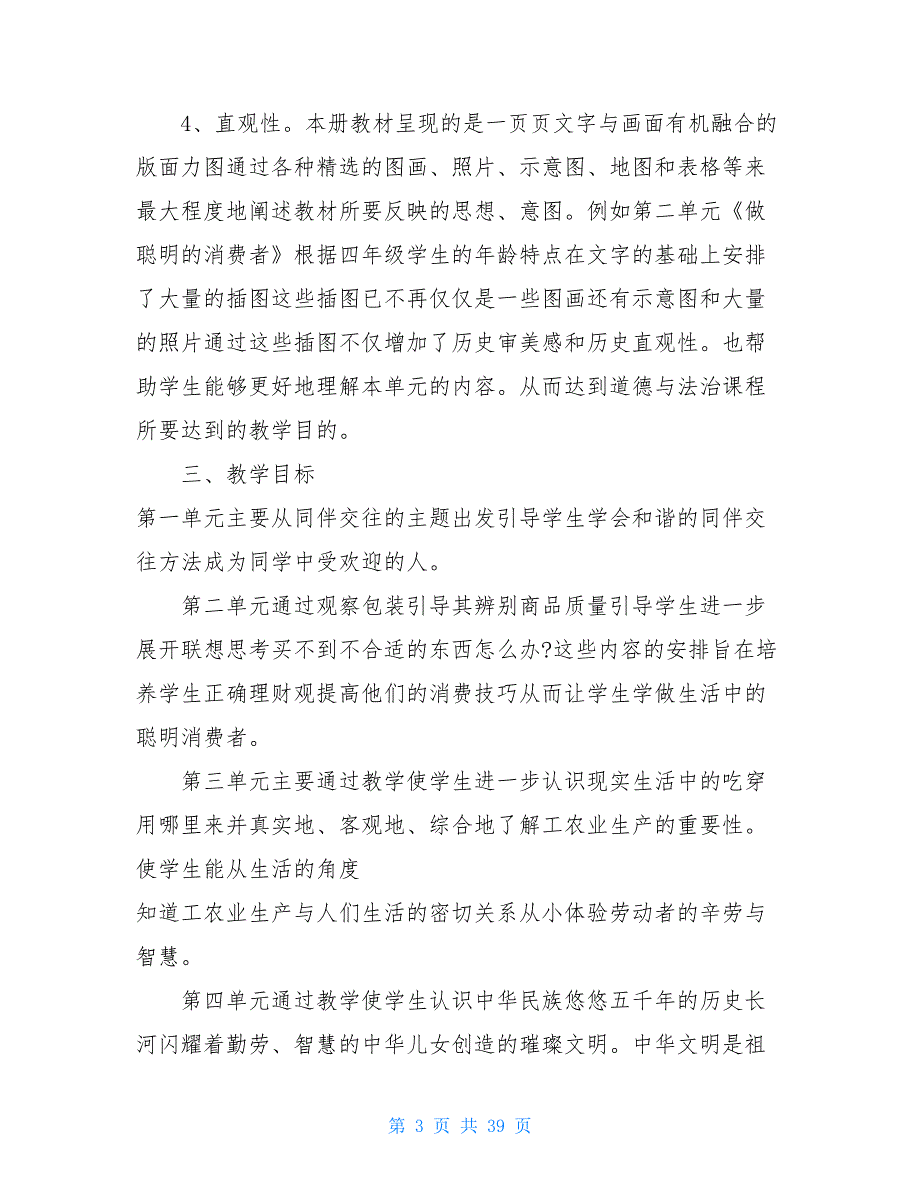 4、直观性。本册教材呈现的是一页页文字与画面有机融合的版面力图通过各种精选的图画、照片、示意图、地图和表格等来最大程度地阐述教材所要反映的思想、意图。例如第二单元《做聪明的消费者》根据四年级学生的年龄特点在文字的基础上安排了大量的插图这些插图已不再仅仅是一些图画还有示意图和大量的照片通过这些插图不仅增加了历史审美感和历史直观性。也帮助学生能够更好地理解本单元的内容。从而达到道德与法治课程所要达到的教学目的。

三、教学目标

第一单元主要从同伴交往的主题出发引导学生学会和谐的同伴交往方法成为同学中受欢迎的人。

第二单元通过观察包装引导其辨别商品质量引导学生进一步展开联想思考买不到不合适的东西怎么办?这些内容的安排旨在培养学生正确理财观提高他们的消费技巧从而让学生学做生活中的聪明消费者。

第三单元主要通过教学使学生进一步认识现实生活中的吃穿用哪里来并真实地、客观地、综合地了解工农业生产的重要性。使学生能从生活的角度

知道工农业生产与人们生活的密切关系从小体验劳动者的辛劳与智慧。

第四单元通过教学使学生认识中华民族悠悠五千年的历史长河闪耀着勤劳、智慧的中华儿女创造的璀璨文明。中华文明是祖

第 3 页 共 39 页